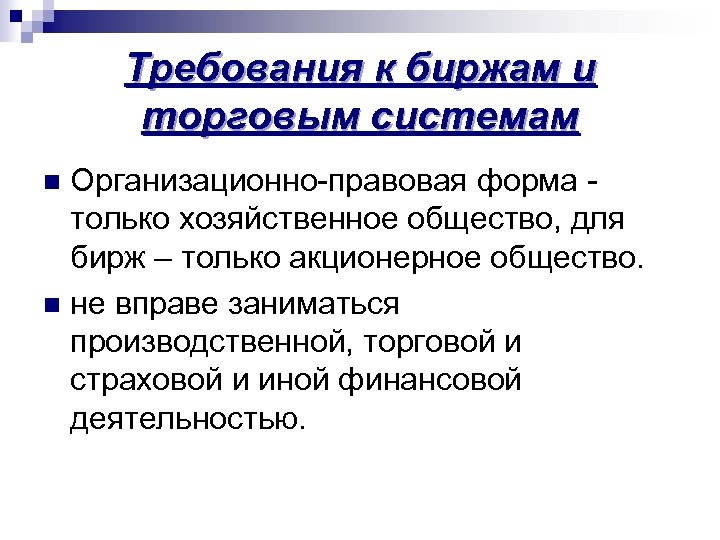 Требования к биржам и торговым системам

Организационно-правовая форма - только хозяйственное общество, для бирж – только акционерное общество.

не вправе заниматься производственной, торговой и страховой и иной финансовой деятельностью.